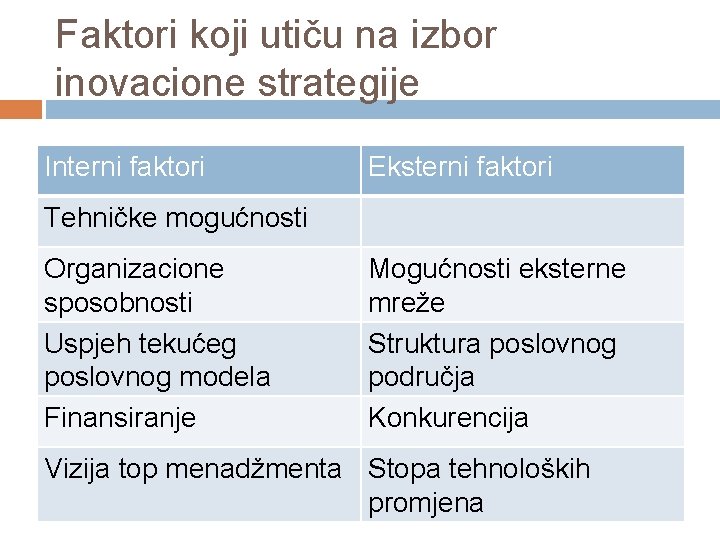 Faktori koji utiču na izbor inovacione strategije

| Interni faktori | Eksterni faktori |
|---|---|
| Tehničke mogućnosti | |
| Organizacione sposobnosti | Mogućnosti eksterne mreže |
| Uspjeh tekućeg poslovnog modela | Struktura poslovnog područja |
| Finansiranje | Konkurencija |
| Vizija top menadžmenta | Stopa tehnoloških promjena |